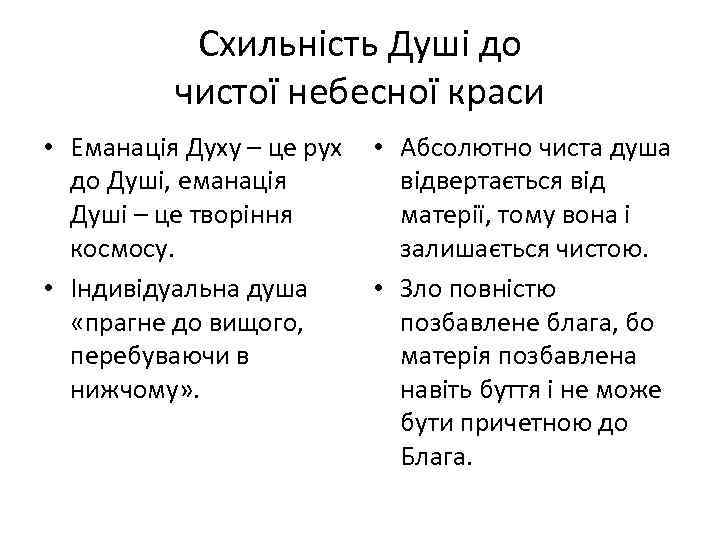 Схильність Душі до чистої небесної краси

• Еманація Духу – це рух до Душі, еманація Душі – це творіння космосу.
• Індивідуальна душа «прагне до вищого, перебуваючи в нижчому».

• Абсолютно чиста душа відвертається від матерії, тому вона і залишається чистою.
• Зло повністю позбавлене блага, бо матерія позбавлена навіть буття і не може бути причетною до Блага.